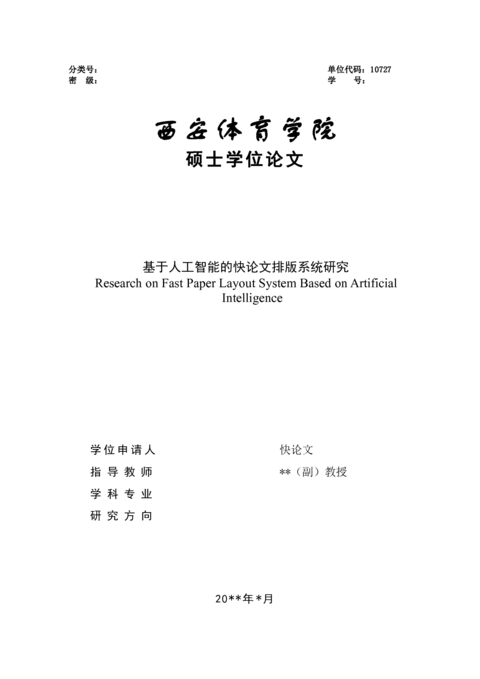 分类号：
密 级：

单位代码：10727
学 号：

西安体育学院
硕士学位论文

基于人工智能的快论文排版系统研究
Research on Fast Paper Layout System Based on Artificial Intelligence

学位申请人 快论文
指导教师 **（副）教授
学科专业
研究方向

20**年*月